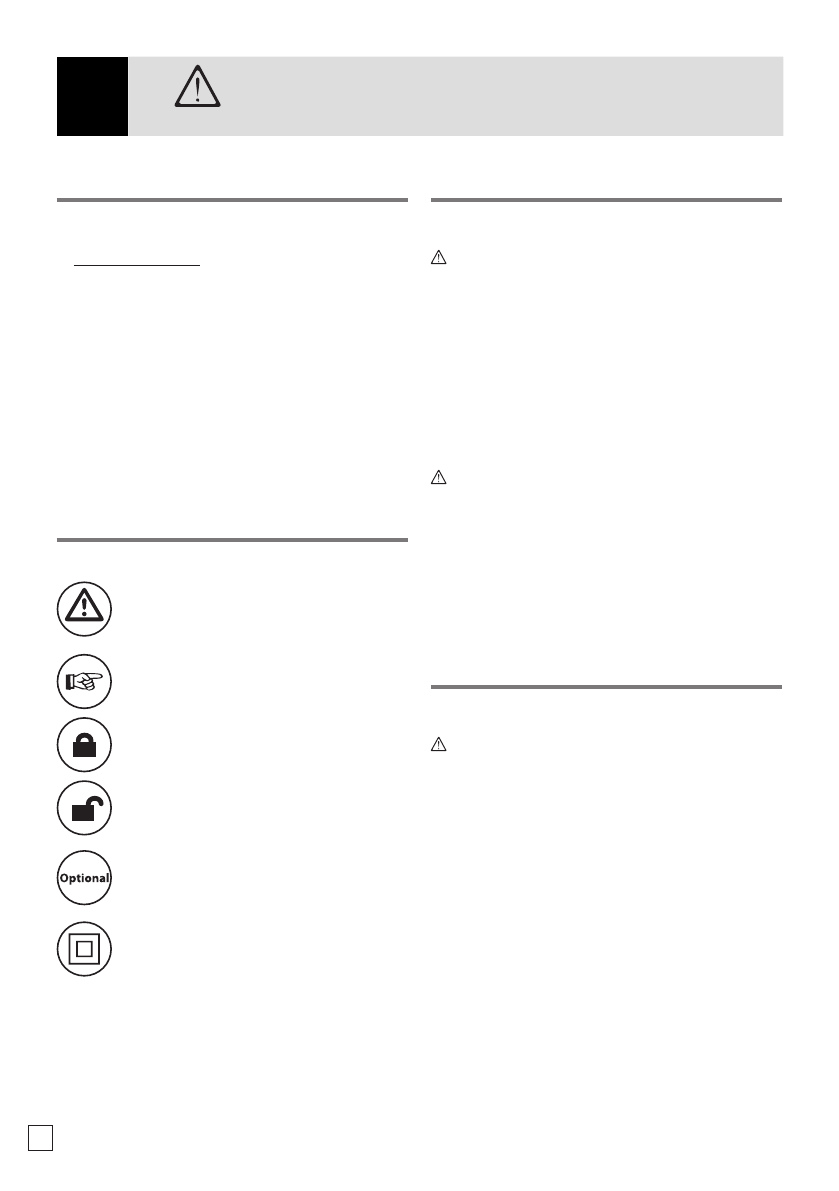 Optional